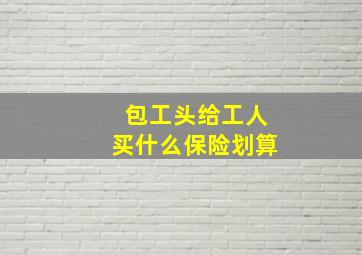 包工头给工人
买什么保险划算